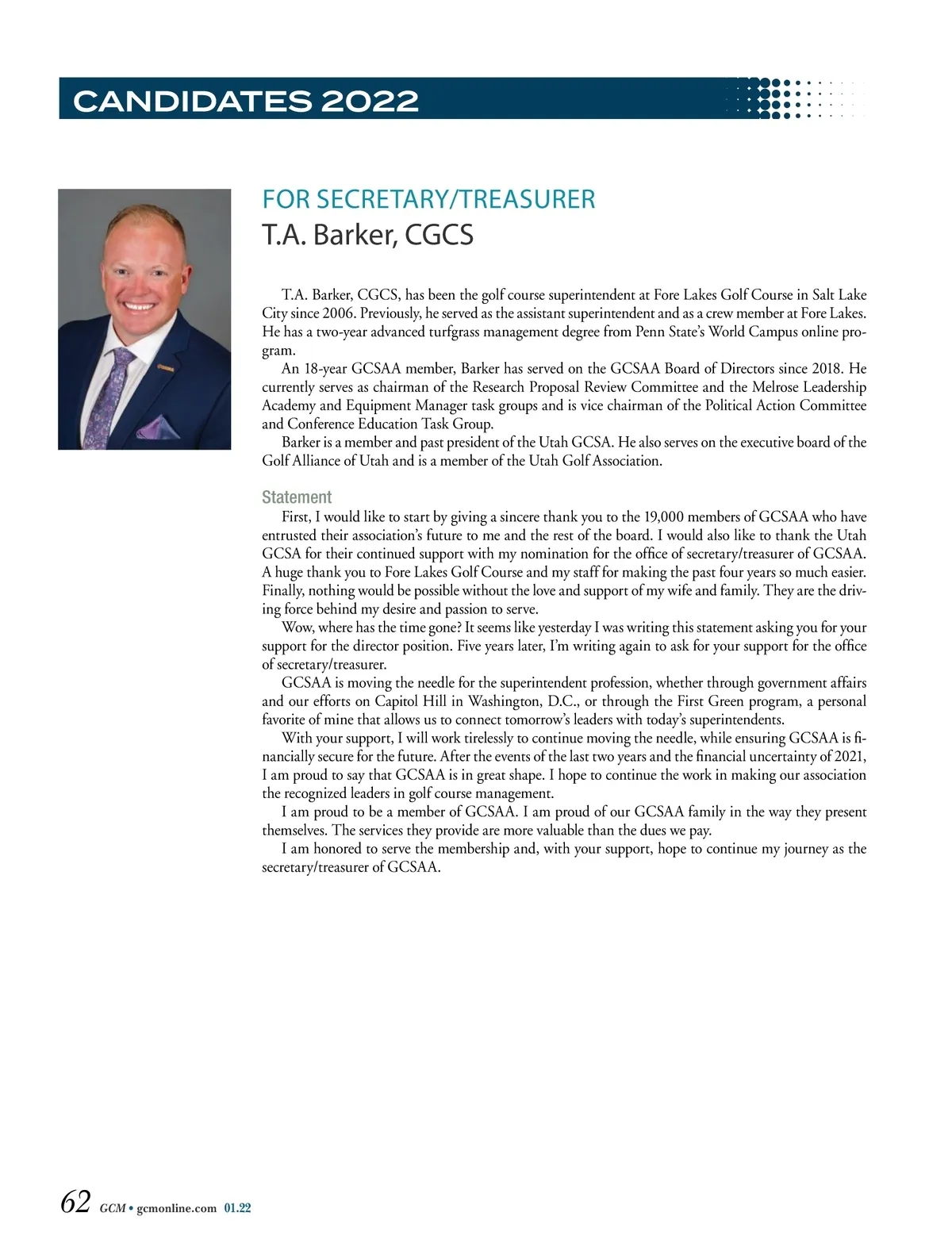 CANDIDATES 2022

FOR SECRETARY/TREASURER
T.A. Barker, CGCS

T.A. Barker, CGCS, has been the golf course superintendent at Fore Lakes Golf Course in Salt Lake City since 2006. Previously, he served as the assistant superintendent and as a crew member at Fore Lakes. He has a two-year advanced turfgrass management degree from Penn State's World Campus online program.

An 18-year GCSAA member, Barker has served on the GCSAA Board of Directors since 2018. He currently serves as chairman of the Research Proposal Review Committee and the Melrose Leadership Academy and Equipment Manager task groups and is vice chairman of the Political Action Committee and Conference Education Task Group.

Barker is a member and past president of the Utah GCSA. He also serves on the executive board of the Golf Alliance of Utah and is a member of the Utah Golf Association.

Statement

First, I would like to start by giving a sincere thank you to the 19,000 members of GCSAA who have entrusted their association's future to me and the rest of the board. I would also like to thank the Utah GCSA for their continued support with my nomination for the office of secretary/treasurer of GCSAA. A huge thank you to Fore Lakes Golf Course and my staff for making the past four years so much easier. Finally, nothing would be possible without the love and support of my wife and family. They are the driving force behind my desire and passion to serve.

Wow, where has the time gone? It seems like yesterday I was writing this statement asking you for your support for the director position. Five years later, I'm writing again to ask for your support for the office of secretary/treasurer.

GCSAA is moving the needle for the superintendent profession, whether through government affairs and our efforts on Capitol Hill in Washington, D.C., or through the First Green program, a personal favorite of mine that allows us to connect tomorrow's leaders with today's superintendents.

With your support, I will work tirelessly to continue moving the needle, while ensuring GCSAA is financially secure for the future. After the events of the last two years and the financial uncertainty of 2021, I am proud to say that GCSAA is in great shape. I hope to continue the work in making our association the recognized leaders in golf course management.

I am proud to be a member of GCSAA. I am proud of our GCSAA family in the way they present themselves. The services they provide are more valuable than the dues we pay.

I am honored to serve the membership and, with your support, hope to continue my journey as the secretary/treasurer of GCSAA.

62 GCM • gcmonline.com 01.22